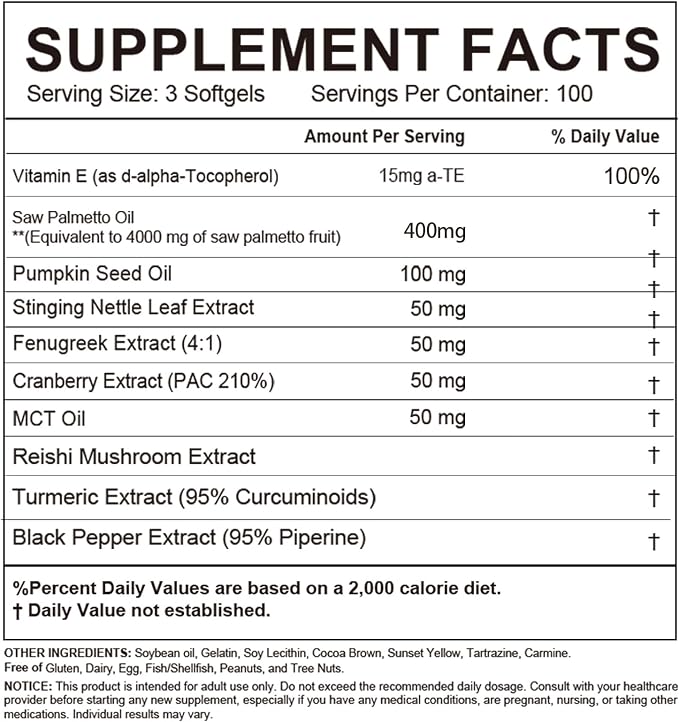 SUPPLEMENT FACTS
Serving Size: 3 Softgels Servings Per Container: 100

| | Amount Per Serving | % Daily Value |
|---|---|---|
| Vitamin E (as d-alpha-Tocopherol) | 15mg a-TE | 100% |
| Saw Palmetto Oil **(Equivalent to 4000 mg of saw palmetto fruit) | 400mg | † |
| Pumpkin Seed Oil | 100 mg | † |
| Stinging Nettle Leaf Extract | 50 mg | † |
| Fenugreek Extract (4:1) | 50 mg | † |
| Cranberry Extract (PAC 210%) | 50 mg | † |
| MCT Oil | 50 mg | † |
| Reishi Mushroom Extract | | † |
| Turmeric Extract (95% Curcuminoids) | | † |
| Black Pepper Extract (95% Piperine) | | † |

%Percent Daily Values are based on a 2,000 calorie diet.
† Daily Value not established.

OTHER INGREDIENTS: Soybean oil, Gelatin, Soy Lecithin, Cocoa Brown, Sunset Yellow, Tartrazine, Carmine.
Free of Gluten, Dairy, Egg, Fish/Shellfish, Peanuts, and Tree Nuts.

NOTICE: This product is intended for adult use only. Do not exceed the recommended daily dosage. Consult with your healthcare provider before starting any new supplement, especially if you have any medical conditions, are pregnant, nursing, or taking other medications. Individual results may vary.